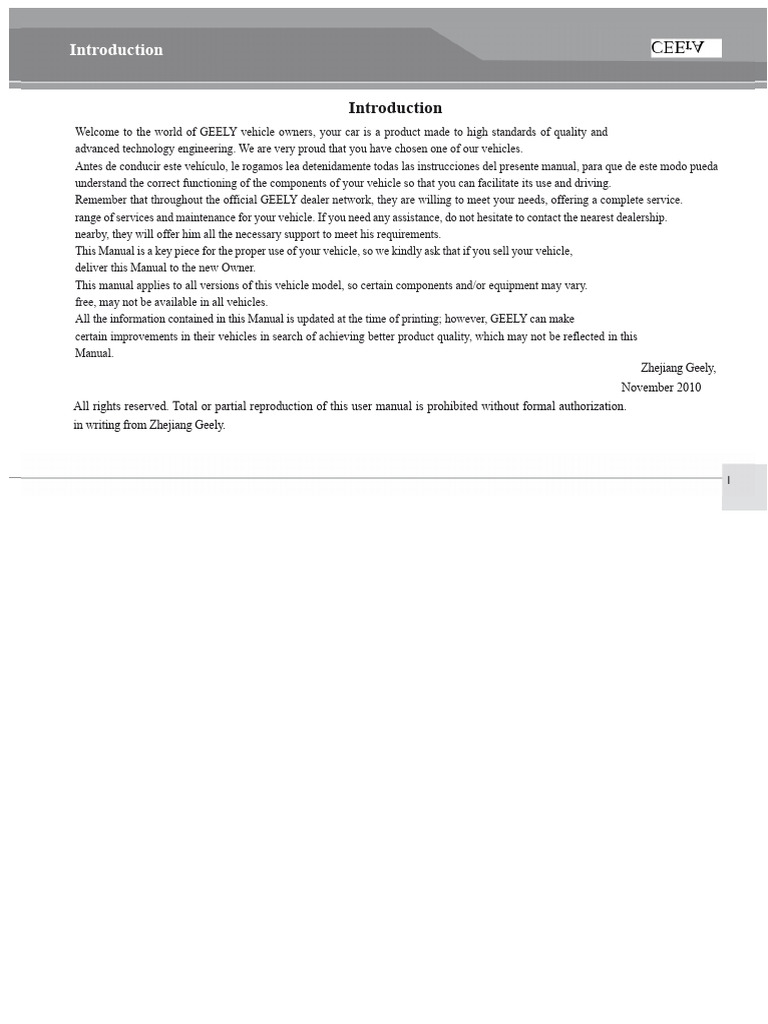 Introduction

GEELY

Introduction

Welcome to the world of GEELY vehicle owners, your car is a product made to high standards of quality and advanced technology engineering. We are very proud that you have chosen one of our vehicles.
Antes de conducir este vehículo, le rogamos lea detenidamente todas las instrucciones del presente manual, para que de este modo pueda understand the correct functioning of the components of your vehicle so that you can facilitate its use and driving.
Remember that throughout the official GEELY dealer network, they are willing to meet your needs, offering a complete service. range of services and maintenance for your vehicle. If you need any assistance, do not hesitate to contact the nearest dealership. nearby, they will offer him all the necessary support to meet his requirements.
This Manual is a key piece for the proper use of your vehicle, so we kindly ask that if you sell your vehicle, deliver this Manual to the new Owner.
This manual applies to all versions of this vehicle model, so certain components and/or equipment may vary. free, may not be available in all vehicles.
All the information contained in this Manual is updated at the time of printing; however, GEELY can make certain improvements in their vehicles in search of achieving better product quality, which may not be reflected in this Manual.

Zhejiang Geely,
November 2010

All rights reserved. Total or partial reproduction of this user manual is prohibited without formal authorization. in writing from Zhejiang Geely.

I